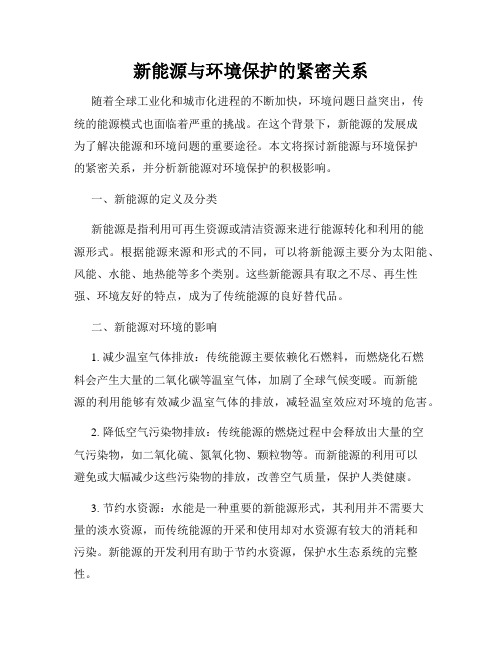 新能源与环境保护的紧密关系

随着全球工业化和城市化进程的不断加快，环境问题日益突出，传统的能源模式也面临着严重的挑战。在这个背景下，新能源的发展成为了解决能源和环境问题的重要途径。本文将探讨新能源与环境保护的紧密关系，并分析新能源对环境保护的积极影响。

一、新能源的定义及分类

新能源是指利用可再生资源或清洁资源来进行能源转化和利用的能源形式。根据能源来源和形式的不同，可以将新能源主要分为太阳能、风能、水能、地热能等多个类别。这些新能源具有取之不尽、再生性强、环境友好的特点，成为了传统能源的良好替代品。

二、新能源对环境的影响

1. 减少温室气体排放：传统能源主要依赖化石燃料，而燃烧化石燃料会产生大量的二氧化碳等温室气体，加剧了全球气候变暖。而新能源的利用能够有效减少温室气体的排放，减轻温室效应对环境的危害。

2. 降低空气污染物排放：传统能源的燃烧过程中会释放出大量的空气污染物，如二氧化硫、氮氧化物、颗粒物等。而新能源的利用可以避免或大幅减少这些污染物的排放，改善空气质量，保护人类健康。

3. 节约水资源：水能是一种重要的新能源形式，其利用并不需要大量的淡水资源，而传统能源的开采和使用却对水资源有较大的消耗和污染。新能源的开发利用有助于节约水资源，保护水生态系统的完整性。